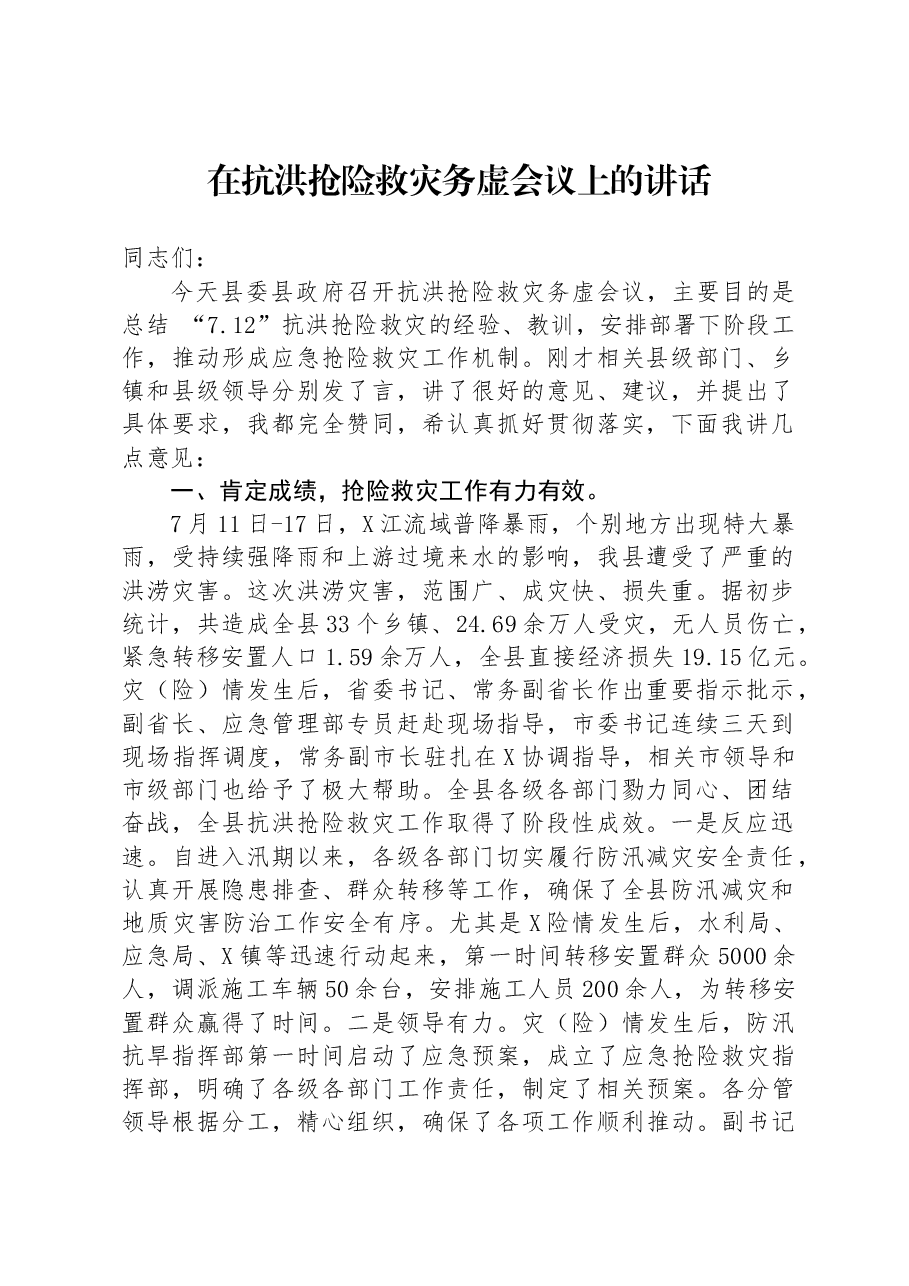 在抗洪抢险救灾务虚会议上的讲话

同志们：

今天县委县政府召开抗洪抢险救灾务虚会议，主要目的是总结“7.12”抗洪抢险救灾的经验、教训，安排部署下阶段工作，推动形成应急抢险救灾工作机制。刚才相关县级部门、乡镇和县级领导分别发了言，讲了很好的意见、建议，并提出了具体要求，我都完全赞同，希认真抓好贯彻落实，下面我讲几点意见：

一、肯定成绩，抢险救灾工作有力有效。

7月11日-17日，X江流域普降暴雨，个别地方出现特大暴雨，受持续强降雨和上游过境来水的影响，我县遭受了严重的洪涝灾害。这次洪涝灾害，范围广、成灾快、损失重。据初步统计，共造成全县33个乡镇、24.69余万人受灾，无人员伤亡，紧急转移安置人口1.59余万人，全县直接经济损失19.15亿元。灾（险）情发生后，省委书记、常务副省长作出重要指示批示，副省长、应急管理部专员赶赴现场指导，市委书记连续三天到现场指挥调度，常务副市长驻扎在X协调指导，相关市领导和市级部门也给予了极大帮助。全县各级各部门勠力同心、团结奋战，全县抗洪抢险救灾工作取得了阶段性成效。一是反应迅速。自进入汛期以来，各级各部门切实履行防汛减灾安全责任，认真开展隐患排查、群众转移等工作，确保了全县防汛减灾和地质灾害防治工作安全有序。尤其是X险情发生后，水利局、应急局、X镇等迅速行动起来，第一时间转移安置群众5000余人，调派施工车辆50余台，安排施工人员200余人，为转移安置群众赢得了时间。二是领导有力。灾（险）情发生后，防汛抗旱指挥部第一时间启动了应急预案，成立了应急抢险救灾指挥部，明确了各级各部门工作责任，制定了相关预案。各分管领导根据分工，精心组织，确保了各项工作顺利推动。副书记